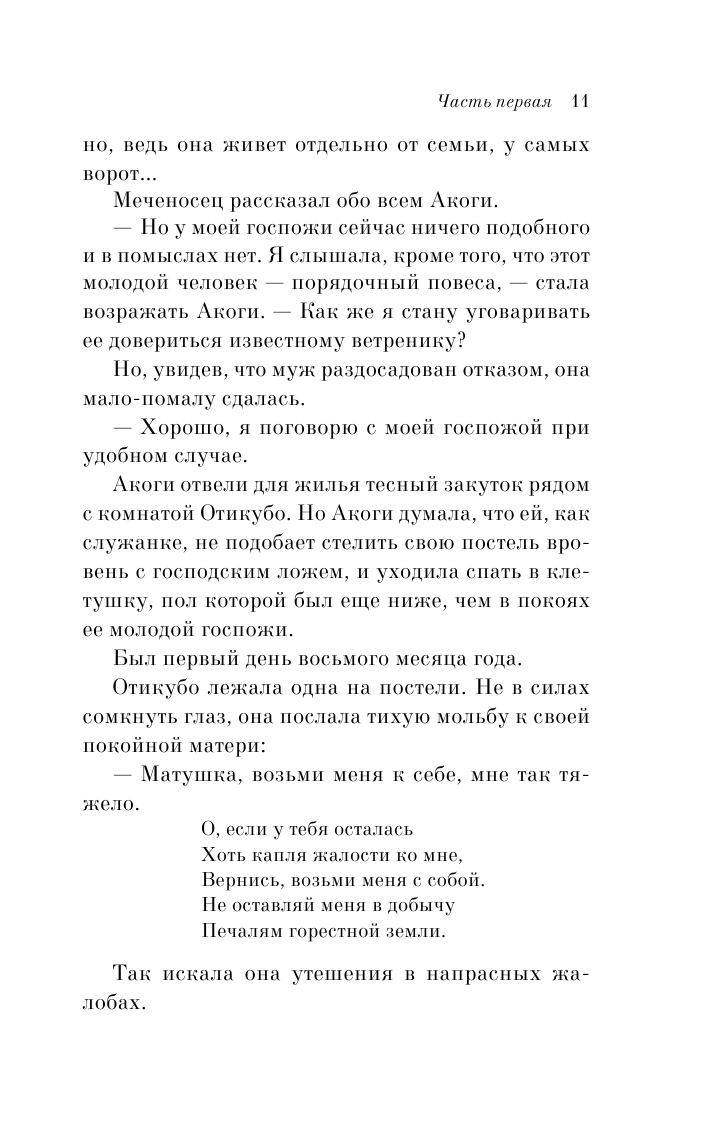 Часть первая 11

но, ведь она живет отдельно от семьи, у самых ворот...

Меченосец рассказал обо всем Акоги.

— Но у моей госпожи сейчас ничего подобного и в помыслах нет. Я слышала, кроме того, что этот молодой человек — порядочный повеса, — стала возражать Акоги. — Как же я стану уговаривать ее довериться известному ветренику?

Но, увидев, что муж раздосадован отказом, она мало-помалу сдалась.

— Хорошо, я поговорю с моей госпожой при удобном случае.

Акоги отвели для жилья тесный закуток рядом с комнатой Отикубо. Но Акоги думала, что ей, как служанке, не подобает стелить свою постель вровень с господским ложем, и уходила спать в клетушку, пол которой был еще ниже, чем в покоях ее молодой госпожи.

Был первый день восьмого месяца года.

Отикубо лежала одна на постели. Не в силах сомкнуть глаз, она послала тихую мольбу к своей покойной матери:

— Матушка, возьми меня к себе, мне так тяжело.

О, если у тебя осталась
Хоть капля жалости ко мне,
Вернись, возьми меня с собой.
Не оставляй меня в добычу
Печалям горестной земли.

Так искала она утешения в напрасных жалобах.